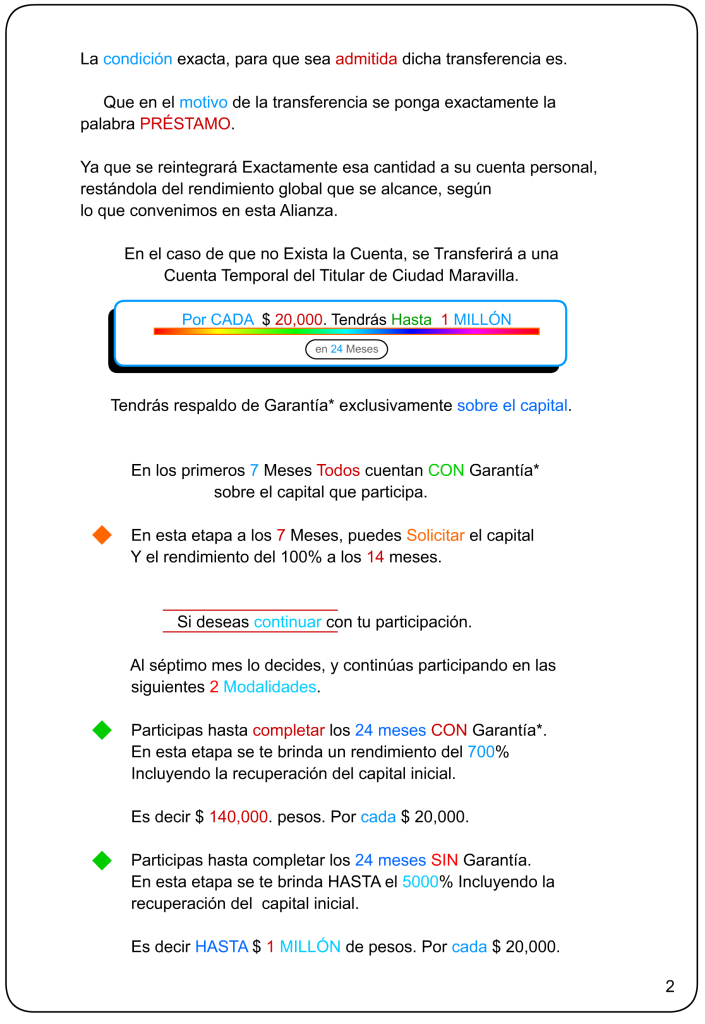 La condición exacta, para que sea admitida dicha transferencia es.

Que en el motivo de la transferencia se ponga exactamente la palabra PRÉSTAMO.

Ya que se reintegrará Exactamente esa cantidad a su cuenta personal, restándola del rendimiento global que se alcance, según lo que convenimos en esta Alianza.

En el caso de que no Exista la Cuenta, se Transferirá a una Cuenta Temporal del Titular de Ciudad Maravilla.

Por CADA $ 20,000. Tendrás Hasta 1 MILLÓN

en 24 Meses

Tendrás respaldo de Garantía* exclusivamente sobre el capital.

En los primeros 7 Meses Todos cuentan CON Garantía* sobre el capital que participa.

En esta etapa a los 7 Meses, puedes Solicitar el capital Y el rendimiento del 100% a los 14 meses.

Si deseas continuar con tu participación.

Al séptimo mes lo decides, y continúas participando en las siguientes 2 Modalidades.

Participas hasta completar los 24 meses CON Garantía*. En esta etapa se te brinda un rendimiento del 700% Incluyendo la recuperación del capital inicial.

Es decir $ 140,000. pesos. Por cada $ 20,000.

Participas hasta completar los 24 meses SIN Garantía. En esta etapa se te brinda HASTA el 5000% Incluyendo la recuperación del capital inicial.

Es decir HASTA $ 1 MILLÓN de pesos. Por cada $ 20,000.

2